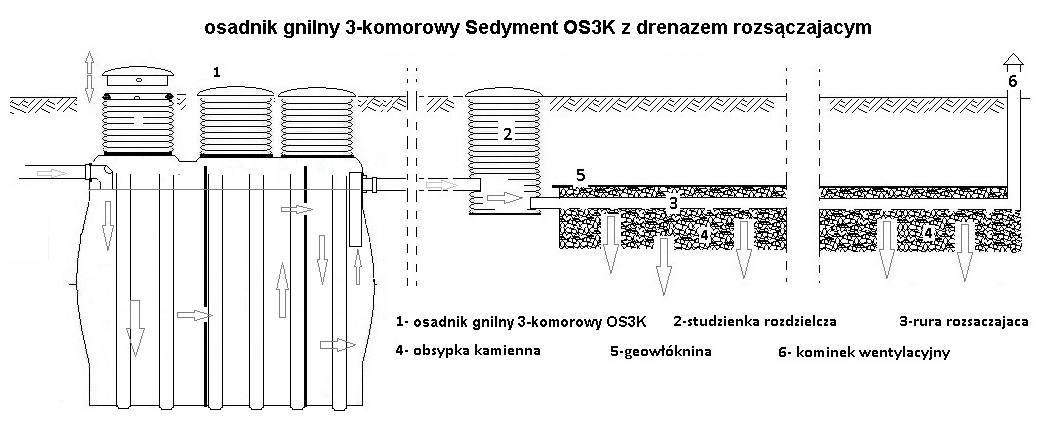 osadnik gnilny 3-komorowy Sedyment OS3K z drenazem rozsączajacym

1

2

5

3

4

4

6

1- osadnik gnilny 3-komorowy OS3K

2-studzienka rozdzielcza

3-rura rozsaczajaca

4- obsypka kamienna

5-geowłóknina

6- kominek wentylacyjny